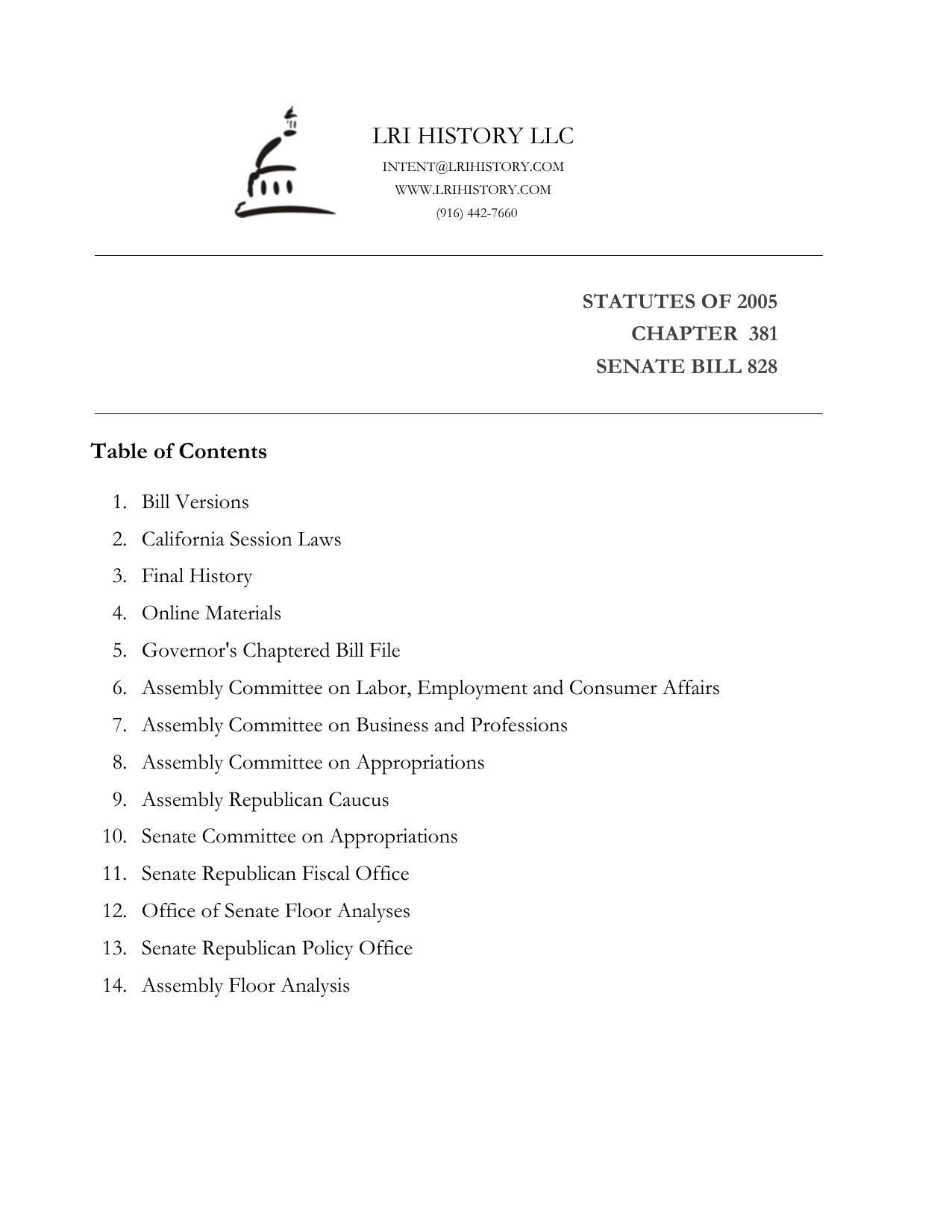 LRI HISTORY LLC
INTENT@LRIHISTORY.COM
WWW.LRIHISTORY.COM
(916) 442-7660

STATUTES OF 2005
CHAPTER 381
SENATE BILL 828

Table of Contents

1. Bill Versions
2. California Session Laws
3. Final History
4. Online Materials
5. Governor's Chaptered Bill File
6. Assembly Committee on Labor, Employment and Consumer Affairs
7. Assembly Committee on Business and Professions
8. Assembly Committee on Appropriations
9. Assembly Republican Caucus
10. Senate Committee on Appropriations
11. Senate Republican Fiscal Office
12. Office of Senate Floor Analyses
13. Senate Republican Policy Office
14. Assembly Floor Analysis